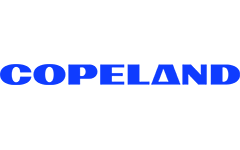 COPELAND